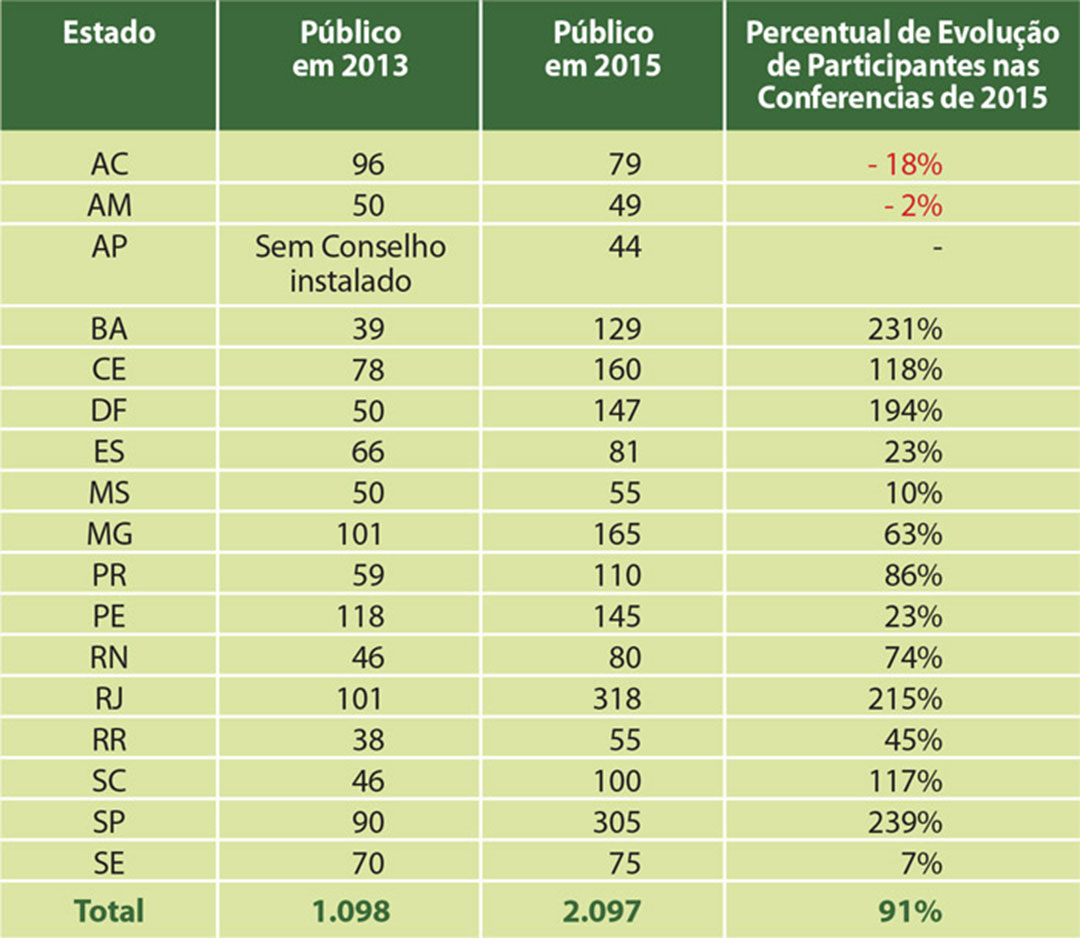 | Estado | Público em 2013 | Público em 2015 | Percentual de Evolução de Participantes nas Conferencias de 2015 |
|---|---|---|---|
| AC | 96 | 79 | - 18% |
| AM | 50 | 49 | - 2% |
| AP | Sem Conselho instalado | 44 | - |
| BA | 39 | 129 | 231% |
| CE | 78 | 160 | 118% |
| DF | 50 | 147 | 194% |
| ES | 66 | 81 | 23% |
| MS | 50 | 55 | 10% |
| MG | 101 | 165 | 63% |
| PR | 59 | 110 | 86% |
| PE | 118 | 145 | 23% |
| RN | 46 | 80 | 74% |
| RJ | 101 | 318 | 215% |
| RR | 38 | 55 | 45% |
| SC | 46 | 100 | 117% |
| SP | 90 | 305 | 239% |
| SE | 70 | 75 | 7% |
| Total | 1.098 | 2.097 | 91% |